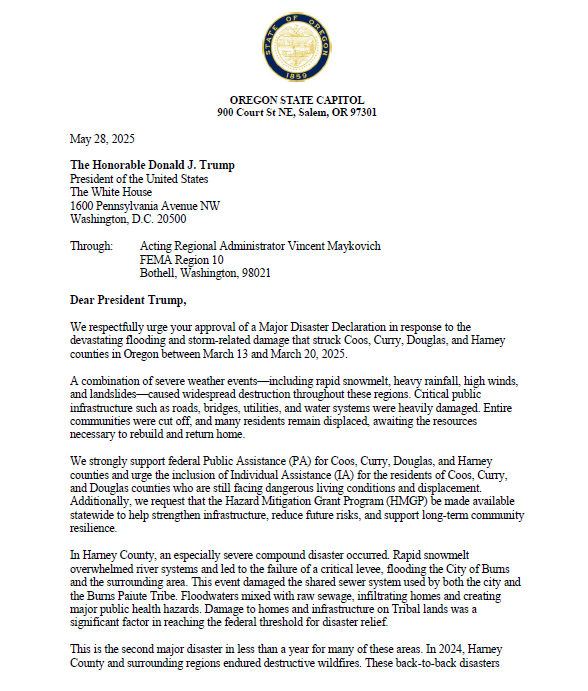 STATE OF OREGON
1859

OREGON STATE CAPITOL
900 Court St NE, Salem, OR 97301

May 28, 2025

The Honorable Donald J. Trump
President of the United States
The White House
1600 Pennsylvania Avenue NW
Washington, D.C. 20500

Through: Acting Regional Administrator Vincent Maykovich
FEMA Region 10
Bothell, Washington, 98021

Dear President Trump,

We respectfully urge your approval of a Major Disaster Declaration in response to the devastating flooding and storm-related damage that struck Coos, Curry, Douglas, and Harney counties in Oregon between March 13 and March 20, 2025.

A combination of severe weather events—including rapid snowmelt, heavy rainfall, high winds, and landslides—caused widespread destruction throughout these regions. Critical public infrastructure such as roads, bridges, utilities, and water systems were heavily damaged. Entire communities were cut off, and many residents remain displaced, awaiting the resources necessary to rebuild and return home.

We strongly support federal Public Assistance (PA) for Coos, Curry, Douglas, and Harney counties and urge the inclusion of Individual Assistance (IA) for the residents of Coos, Curry, and Douglas counties who are still facing dangerous living conditions and displacement. Additionally, we request that the Hazard Mitigation Grant Program (HMGP) be made available statewide to help strengthen infrastructure, reduce future risks, and support long-term community resilience.

In Harney County, an especially severe compound disaster occurred. Rapid snowmelt overwhelmed river systems and led to the failure of a critical levee, flooding the City of Burns and the surrounding area. This event damaged the shared sewer system used by both the city and the Burns Paiute Tribe. Floodwaters mixed with raw sewage, infiltrating homes and creating major public health hazards. Damage to homes and infrastructure on Tribal lands was a significant factor in reaching the federal threshold for disaster relief.

This is the second major disaster in less than a year for many of these areas. In 2024, Harney County and surrounding regions endured destructive wildfires. These back-to-back disasters